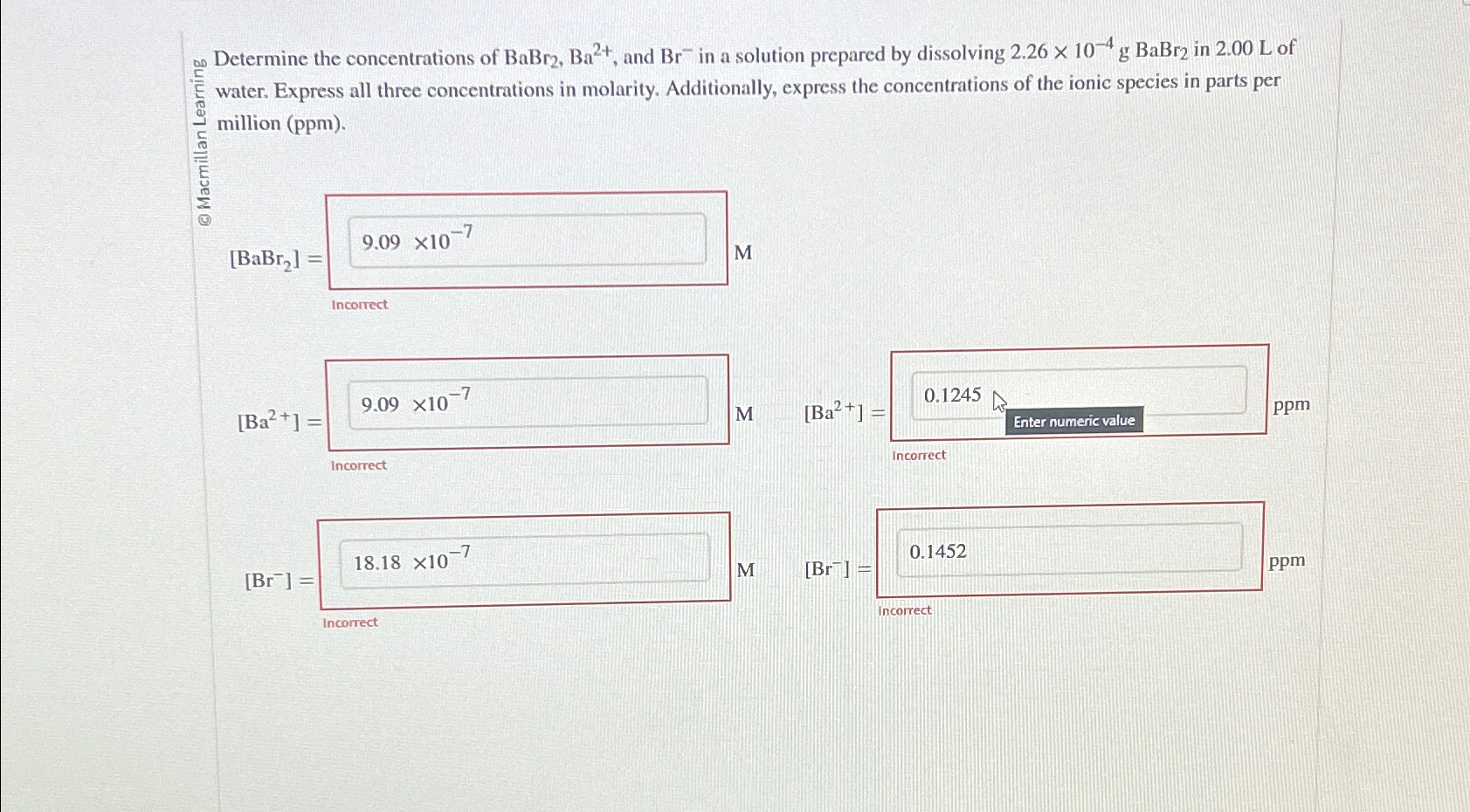 © Macmillan Learning

Determine the concentrations of $BaBr_2$, $Ba^{2+}$, and $Br^-$ in a solution prepared by dissolving $2.26 \times 10^{-4}$ g $BaBr_2$ in 2.00 L of water. Express all three concentrations in molarity. Additionally, express the concentrations of the ionic species in parts per million (ppm).

$[BaBr_2] =$ $9.09 \times 10^{-7}$ M

Incorrect

$[Ba^{2+}] =$ $9.09 \times 10^{-7}$ M

Incorrect

$[Ba^{2+}] =$ 0.1245 ppm

Enter numeric value

Incorrect

$[Br^-] =$ $18.18 \times 10^{-7}$ M

Incorrect

$[Br^-] =$ 0.1452 ppm

Incorrect